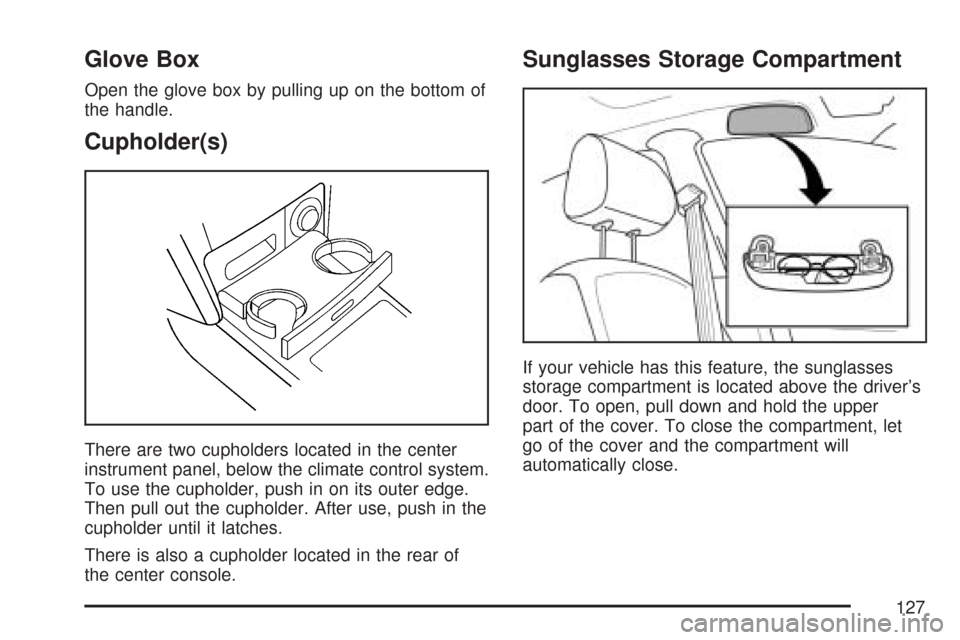 Glove Box

Open the glove box by pulling up on the bottom of the handle.

Cupholder(s)

There are two cupholders located in the center instrument panel, below the climate control system. To use the cupholder, push in on its outer edge. Then pull out the cupholder. After use, push in the cupholder until it latches.

There is also a cupholder located in the rear of the center console.

Sunglasses Storage Compartment

If your vehicle has this feature, the sunglasses storage compartment is located above the driver's door. To open, pull down and hold the upper part of the cover. To close the compartment, let go of the cover and the compartment will automatically close.

127

carmanualsonline.info